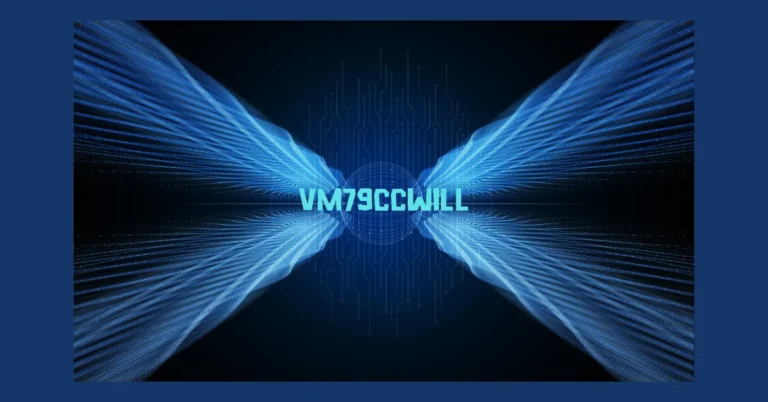 VM79CCWILL